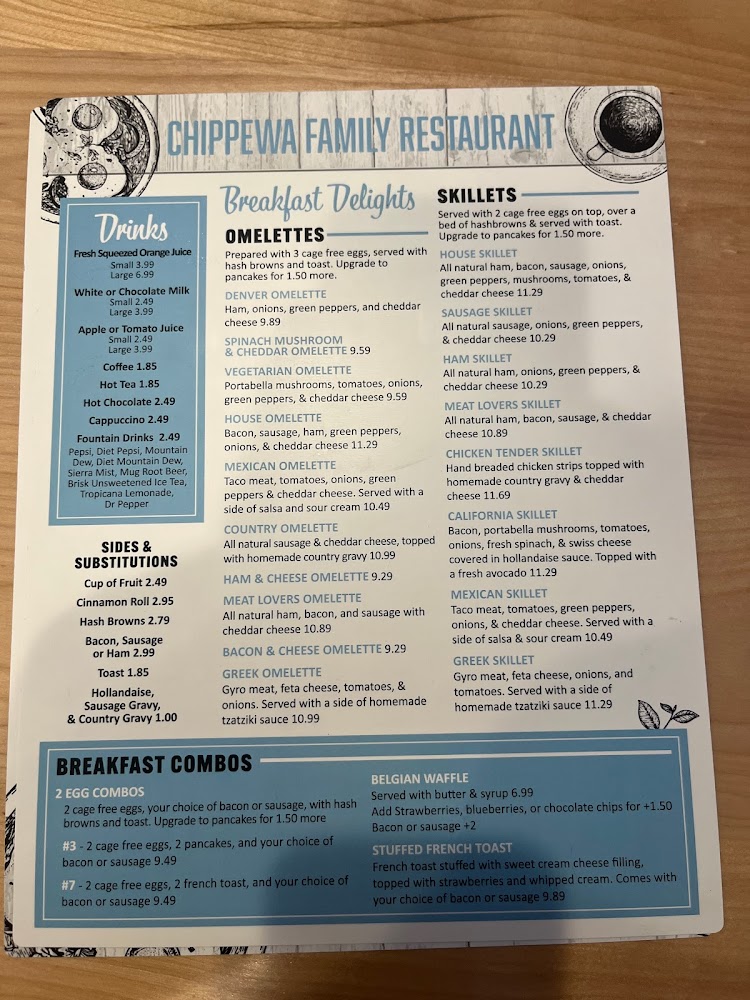 CHIPPEWA FAMILY RESTAURANT

Drinks

Fresh Squeezed Orange Juice
Small 3.99
Large 6.99

White or Chocolate Milk
Small 2.49
Large 3.99

Apple or Tomato Juice
Small 2.49
Large 3.99

Coffee 1.85

Hot Tea 1.85

Hot Chocolate 2.49

Cappuccino 2.49

Fountain Drinks 2.49
Pepsi, Diet Pepsi, Mountain Dew, Diet Mountain Dew, Sierra Mist, Mug Root Beer, Brisk Unsweetened Ice Tea, Tropicana Lemonade, Dr Pepper

SIDES & SUBSTITUTIONS

Cup of Fruit 2.49

Cinnamon Roll 2.95

Hash Browns 2.79

Bacon, Sausage or Ham 2.99

Toast 1.85

Hollandaise, Sausage Gravy, & Country Gravy 1.00

Breakfast Delights

OMELETTES

Prepared with 3 cage free eggs, served with hash browns and toast. Upgrade to pancakes for 1.50 more.

DENVER OMELETTE
Ham, onions, green peppers, and cheddar cheese 9.89

SPINACH MUSHROOM & CHEDDAR OMELETTE 9.59

VEGETARIAN OMELETTE
Portabella mushrooms, tomatoes, onions, green peppers, & cheddar cheese 9.59

HOUSE OMELETTE
Bacon, sausage, ham, green peppers, onions, & cheddar cheese 11.29

MEXICAN OMELETTE
Taco meat, tomatoes, onions, green peppers & cheddar cheese. Served with a side of salsa and sour cream 10.49

COUNTRY OMELETTE
All natural sausage & cheddar cheese, topped with homemade country gravy 10.99

HAM & CHEESE OMELETTE 9.29

MEAT LOVERS OMELETTE
All natural ham, bacon, and sausage with cheddar cheese 10.89

BACON & CHEESE OMELETTE 9.29

GREEK OMELETTE
Gyro meat, feta cheese, tomatoes, & onions. Served with a side of homemade tzatziki sauce 10.99

SKILLETS

Served with 2 cage free eggs on top, over a bed of hashbrowns & served with toast. Upgrade to pancakes for 1.50 more.

HOUSE SKILLET
All natural ham, bacon, sausage, onions, green peppers, mushrooms, tomatoes, & cheddar cheese 11.29

SAUSAGE SKILLET
All natural sausage, onions, green peppers, & cheddar cheese 10.29

HAM SKILLET
All natural ham, onions, green peppers, & cheddar cheese 10.29

MEAT LOVERS SKILLET
All natural ham, bacon, sausage, & cheddar cheese 10.89

CHICKEN TENDER SKILLET
Hand breaded chicken strips topped with homemade country gravy & cheddar cheese 11.69

CALIFORNIA SKILLET
Bacon, portabella mushrooms, tomatoes, onions, fresh spinach, & swiss cheese covered in hollandaise sauce. Topped with a fresh avocado 11.29

MEXICAN SKILLET
Taco meat, tomatoes, green peppers, onions, & cheddar cheese. Served with a side of salsa & sour cream 10.49

GREEK SKILLET
Gyro meat, feta cheese, onions, and tomatoes. Served with a side of homemade tzatziki sauce 11.29

BREAKFAST COMBOS

2 EGG COMBOS
2 cage free eggs, your choice of bacon or sausage, with hash browns and toast. Upgrade to pancakes for 1.50 more

#3 - 2 cage free eggs, 2 pancakes, and your choice of bacon or sausage 9.49

#7 - 2 cage free eggs, 2 french toast, and your choice of bacon or sausage 9.49

BELGIAN WAFFLE
Served with butter & syrup 6.99
Add Strawberries, blueberries, or chocolate chips for +1.50
Bacon or sausage +2

STUFFED FRENCH TOAST
French toast stuffed with sweet cream cheese filling, topped with strawberries and whipped cream. Comes with your choice of bacon or sausage 9.89